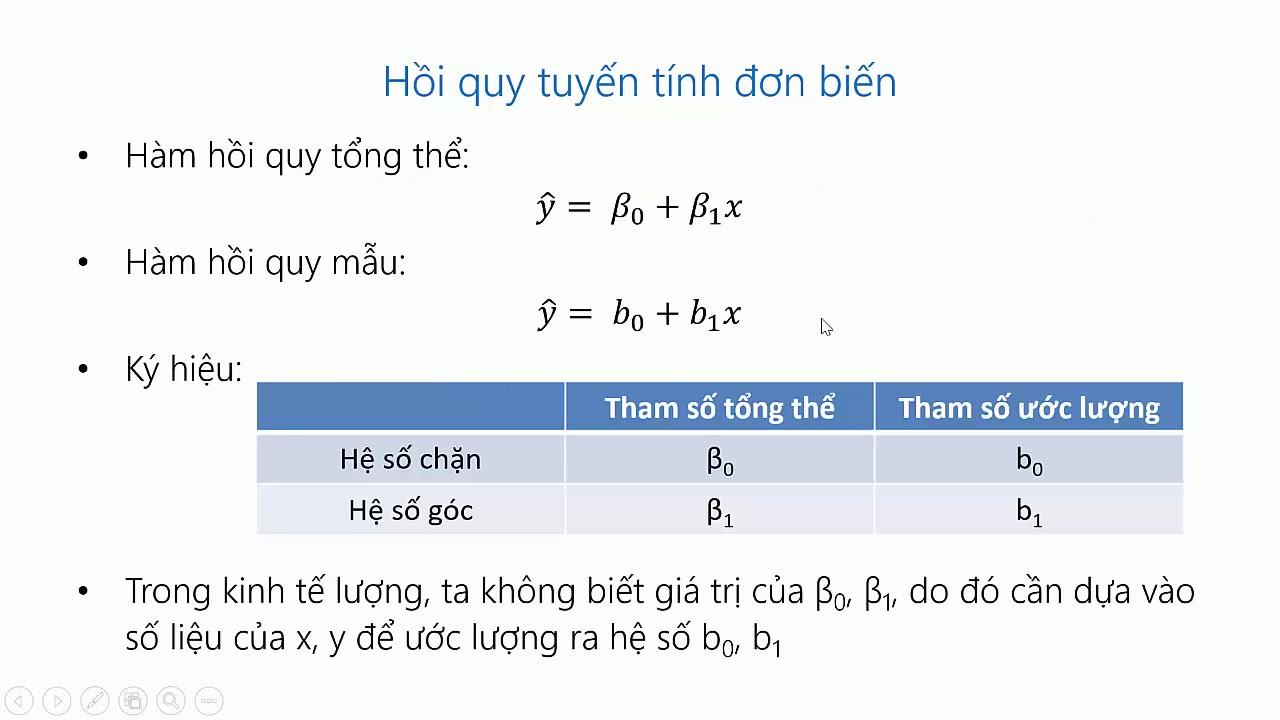 Hồi quy tuyến tính đơn biến

• Hàm hồi quy tổng thể:

$\hat{y} = \beta_0 + \beta_1 x$

• Hàm hồi quy mẫu:

$\hat{y} = b_0 + b_1 x$

• Ký hiệu:

| | Tham số tổng thể | Tham số ước lượng |
|---|---|---|
| Hệ số chặn | $\beta_0$ | $b_0$ |
| Hệ số góc | $\beta_1$ | $b_1$ |

• Trong kinh tế lượng, ta không biết giá trị của $\beta_0$, $\beta_1$, do đó cần dựa vào số liệu của x, y để ước lượng ra hệ số $b_0$, $b_1$